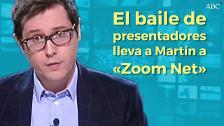 ABC

El baile de presentadores lleva a Martín a «Zoom Net»